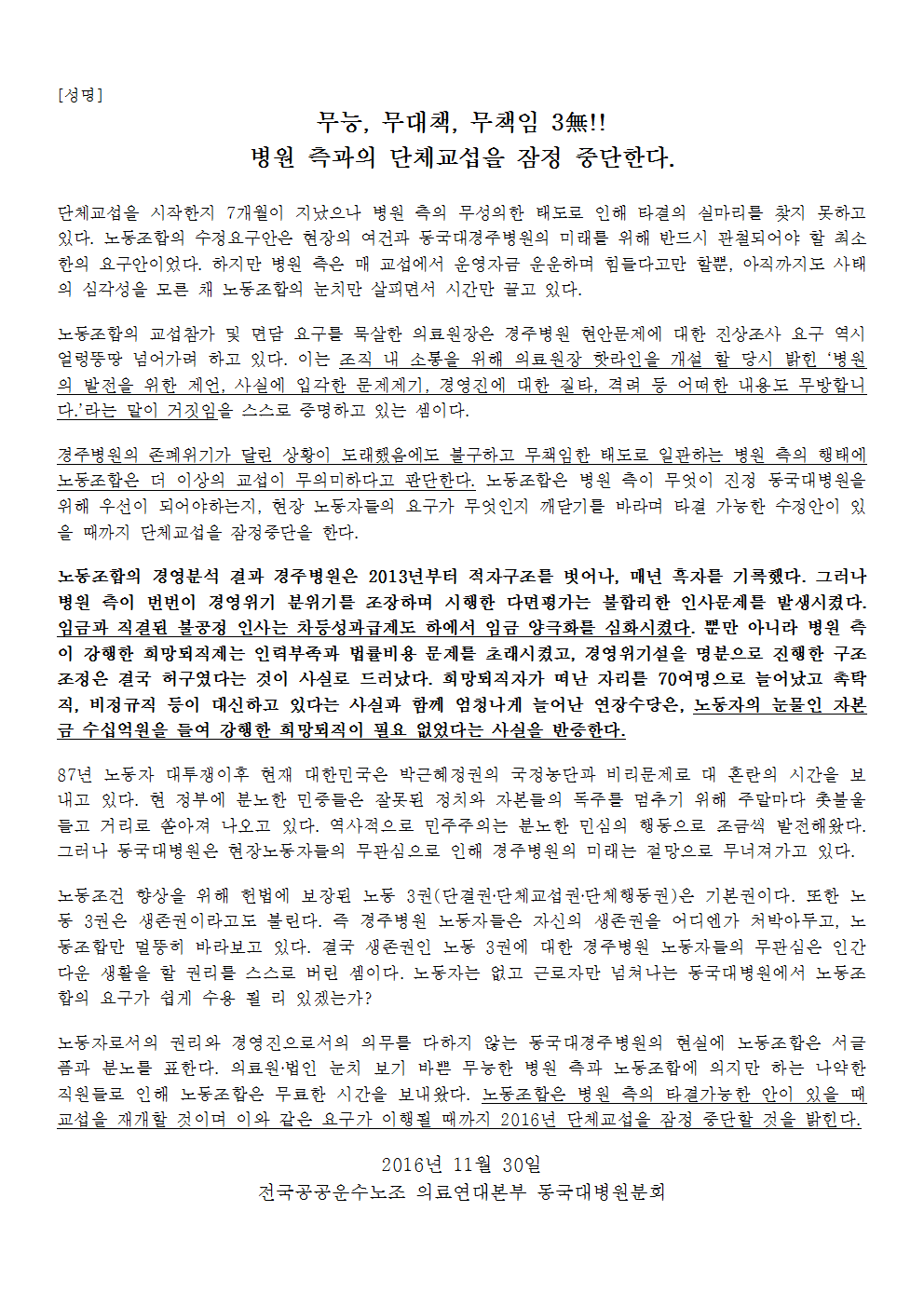 [성명]

무능, 무대책, 무책임 3無!!
병원 측과의 단체교섭을 잠정 중단한다.

단체교섭을 시작한지 7개월이 지났으나 병원 측의 무성의한 태도로 인해 타결의 실마리를 찾지 못하고 있다. 노동조합의 수정요구안은 현장의 여건과 동국대경주병원의 미래를 위해 반드시 관철되어야 할 최소한의 요구안이었다. 하지만 병원 측은 매 교섭에서 운영자금 운운하며 힘들다고만 할뿐, 아직까지도 사태의 심각성을 모른 채 노동조합의 눈치만 살피면서 시간만 끌고 있다.

노동조합의 교섭참가 및 면담 요구를 묵살한 의료원장은 경주병원 현안문제에 대한 진상조사 요구 역시 얼렁뚱땅 넘어가려 하고 있다. 이는 조직 내 소통을 위해 의료원장 핫라인을 개설 할 당시 밝힌 '병원의 발전을 위한 제언, 사실에 입각한 문제제기, 경영진에 대한 질타, 격려 등 어떠한 내용도 무방합니다.'라는 말이 거짓임을 스스로 증명하고 있는 셈이다.

경주병원의 존폐위기가 달린 상황이 도래했음에도 불구하고 무책임한 태도로 일관하는 병원 측의 행태에 노동조합은 더 이상의 교섭이 무의미하다고 판단한다. 노동조합은 병원 측이 무엇이 진정 동국대병원을 위해 우선이 되어야하는지, 현장 노동자들의 요구가 무엇인지 깨닫기를 바라며 타결 가능한 수정안이 있을 때까지 단체교섭을 잠정중단을 한다.

노동조합의 경영분석 결과 경주병원은 2013년부터 적자구조를 벗어나, 매년 흑자를 기록했다. 그러나 병원 측이 번번이 경영위기 분위기를 조장하며 시행한 다면평가는 불합리한 인사문제를 발생시켰다. 임금과 직결된 불공정 인사는 차등성과급제도 하에서 임금 양극화를 심화시켰다. 뿐만 아니라 병원 측이 강행한 희망퇴직제는 인력부족과 법률비용 문제를 초래시켰고, 경영위기설을 명분으로 진행한 구조조정은 결국 허구였다는 것이 사실로 드러났다. 희망퇴직자가 떠난 자리를 70여명으로 늘어났고 촉탁직, 비정규직 등이 대신하고 있다는 사실과 함께 엄청나게 늘어난 연장수당은, 노동자의 눈물인 자본금 수십억원을 들여 강행한 희망퇴직이 필요 없었다는 사실을 반증한다.

87년 노동자 대투쟁이후 현재 대한민국은 박근혜정권의 국정농단과 비리문제로 대 혼란의 시간을 보내고 있다. 현 정부에 분노한 민중들은 잘못된 정치와 자본들의 독주를 멈추기 위해 주말마다 촛불을 들고 거리로 쏟아져 나오고 있다. 역사적으로 민주주의는 분노한 민심의 행동으로 조금씩 발전해왔다. 그러나 동국대병원은 현장노동자들의 무관심으로 인해 경주병원의 미래는 절망으로 무너져가고 있다.

노동조건 향상을 위해 헌법에 보장된 노동 3권(단결권·단체교섭권·단체행동권)은 기본권이다. 또한 노동 3권은 생존권이라고도 불린다. 즉 경주병원 노동자들은 자신의 생존권을 어디엔가 처박아두고, 노동조합만 멀뚱히 바라보고 있다. 결국 생존권인 노동 3권에 대한 경주병원 노동자들의 무관심은 인간다운 생활을 할 권리를 스스로 버린 셈이다. 노동자는 없고 근로자만 넘쳐나는 동국대병원에서 노동조합의 요구가 쉽게 수용 될 리 있겠는가?

노동자로서의 권리와 경영진으로서의 의무를 다하지 않는 동국대경주병원의 현실에 노동조합은 서글픔과 분노를 표한다. 의료원·법인 눈치 보기 바쁜 무능한 병원 측과 노동조합에 의지만 하는 나약한 직원들로 인해 노동조합은 무료한 시간을 보내왔다. 노동조합은 병원 측의 타결가능한 안이 있을 때 교섭을 재개할 것이며 이와 같은 요구가 이행될 때까지 2016년 단체교섭을 잠정 중단할 것을 밝힌다.

2016년 11월 30일
전국공공운수노조 의료연대본부 동국대병원분회